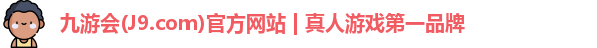 九游会(J9.com)官方网站 | 真人游戏第一品牌